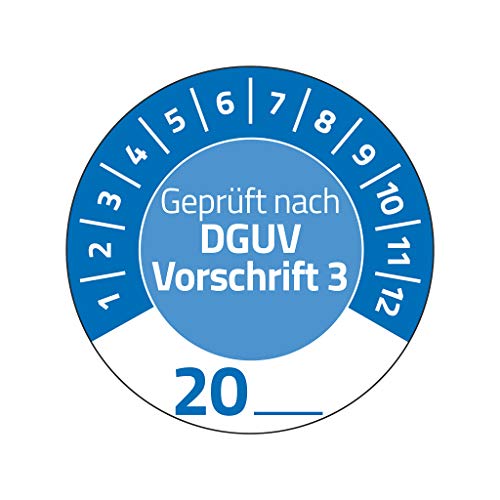 1 2 3 4 5 6 7 8 9 10 11 12

Geprüft nach
DGUV
Vorschrift 3

20___